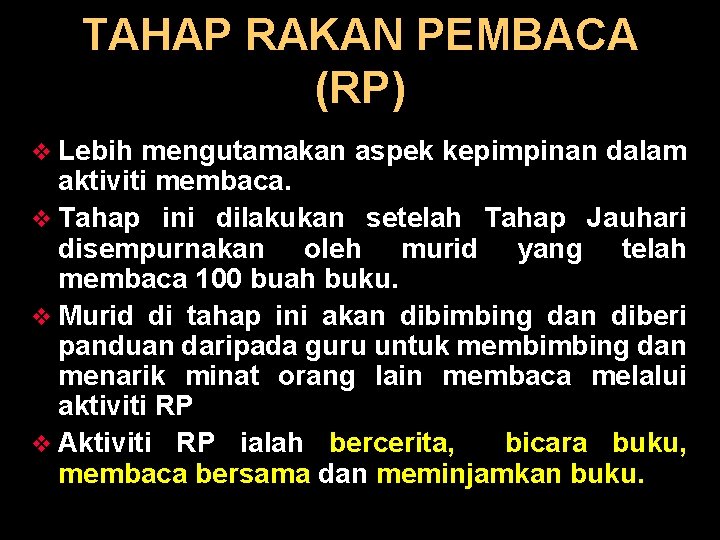 TAHAP RAKAN PEMBACA (RP)

❖ Lebih mengutamakan aspek kepimpinan dalam aktiviti membaca.

❖ Tahap ini dilakukan setelah Tahap Jauhari disempurnakan oleh murid yang telah membaca 100 buah buku.

❖ Murid di tahap ini akan dibimbing dan diberi panduan daripada guru untuk membimbing dan menarik minat orang lain membaca melalui aktiviti RP

❖ Aktiviti RP ialah bercerita, bicara buku, membaca bersama dan meminjamkan buku.